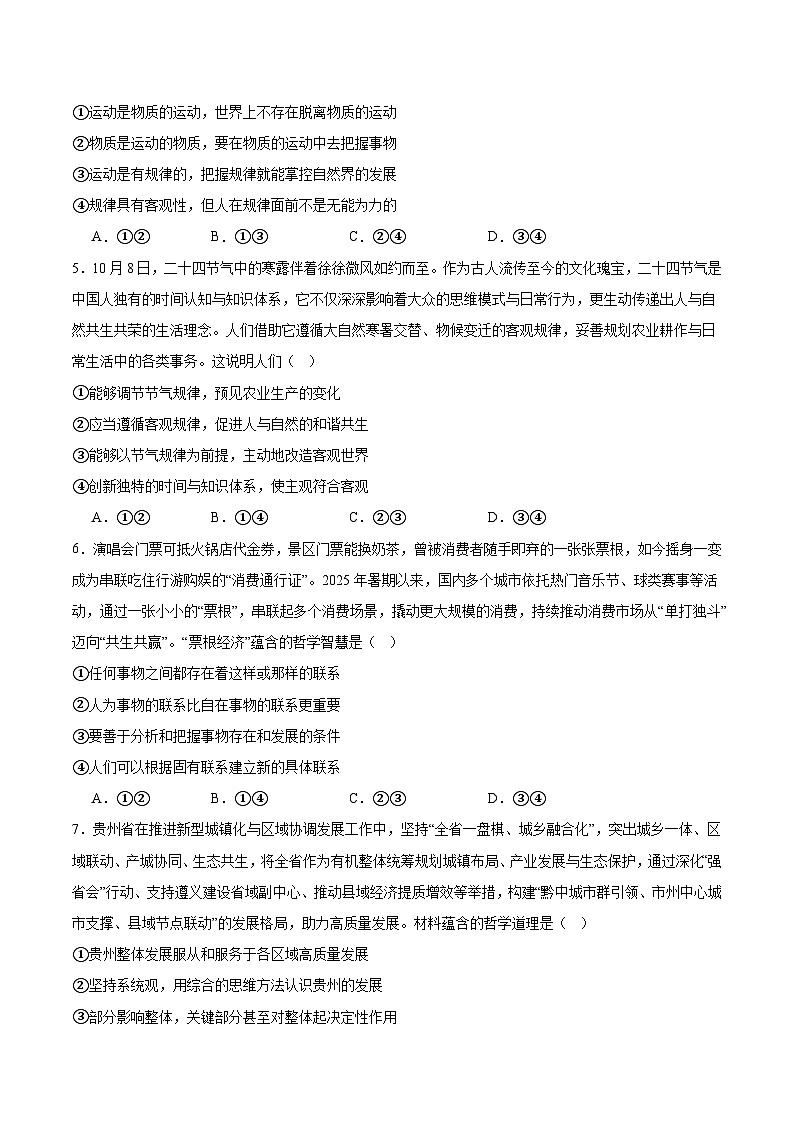 ①运动是物质的运动，世界上不存在脱离物质的运动
②物质是运动的物质，要在物质的运动中去把握事物
③运动是有规律的，把握规律就能掌控自然界的发展
④规律具有客观性，但人在规律面前不是无能为力的

A．①②　　B．①③　　C．②④　　D．③④

5．10月8日，二十四节气中的寒露伴着徐徐微风如约而至。作为古人流传至今的文化瑰宝，二十四节气是中国人独有的时间认知与知识体系，它不仅深深影响着大众的思维模式与日常行为，更生动传递出人与自然共生共荣的生活理念。人们借助它遵循大自然寒暑交替、物候变迁的客观规律，妥善规划农业耕作与日常生活中的各类事务。这说明人们（　）

①能够调节节气规律，预见农业生产的变化
②应当遵循客观规律，促进人与自然的和谐共生
③能够以节气规律为前提，主动地改造客观世界
④创新独特的时间与知识体系，使主观符合客观

A．①②　　B．①④　　C．②③　　D．③④

6．演唱会门票可抵火锅店代金券，景区门票能换奶茶，曾被消费者随手即弃的一张张票根，如今摇身一变成为串联吃住行游购娱的“消费通行证”。2025年暑期以来，国内多个城市依托热门音乐节、球类赛事等活动，通过一张小小的“票根”，串联起多个消费场景，撬动更大规模的消费，持续推动消费市场从“单打独斗”迈向“共生共赢”。“票根经济”蕴含的哲学智慧是（　）

①任何事物之间都存在着这样或那样的联系
②人为事物的联系比自在事物的联系更重要
③要善于分析和把握事物存在和发展的条件
④人们可以根据固有联系建立新的具体联系

A．①②　　B．①④　　C．②③　　D．③④

7．贵州省在推进新型城镇化与区域协调发展工作中，坚持“全省一盘棋、城乡融合化”，突出城乡一体、区域联动、产城协同、生态共生，将全省作为有机整体统筹规划城镇布局、产业发展与生态保护，通过深化“强省会”行动、支持遵义建设省域副中心、推动县域经济提质增效等举措，构建“黔中城市群引领、市州中心城市支撑、县域节点联动”的发展格局，助力高质量发展。材料蕴含的哲学道理是（　）

①贵州整体发展服从和服务于各区域高质量发展
②坚持系统观，用综合的思维方法认识贵州的发展
③部分影响整体，关键部分甚至对整体起决定性作用